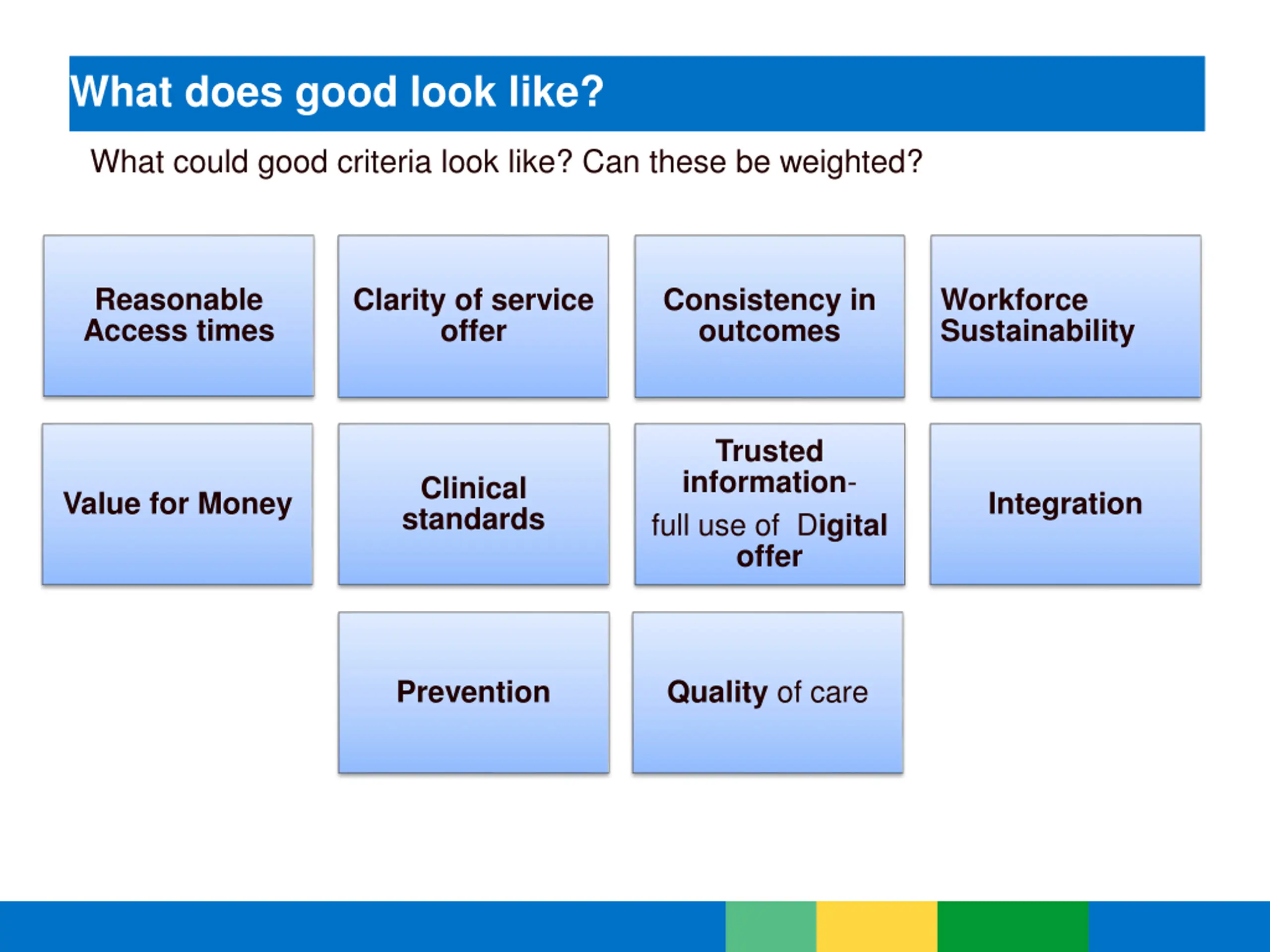 What does good look like?

What could good criteria look like? Can these be weighted?

Reasonable Access times

Clarity of service offer

Consistency in outcomes

Workforce Sustainability

Value for Money

Clinical standards

Trusted information- full use of Digital offer

Integration

Prevention

Quality of care